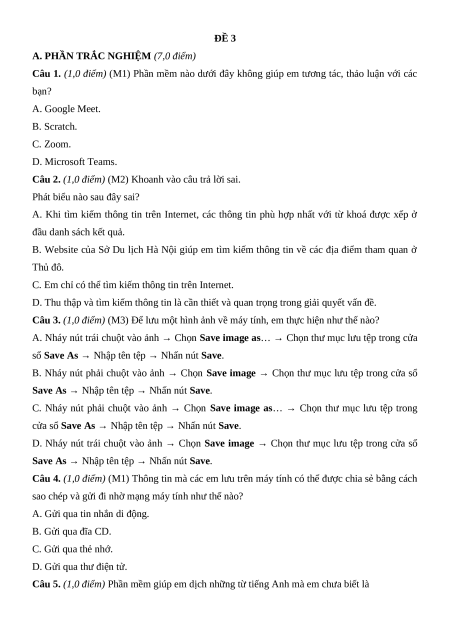 ĐỀ 3

A. PHẦN TRẮC NGHIỆM (7,0 điểm)

Câu 1. (1,0 điểm) (M1) Phần mềm nào dưới đây không giúp em tương tác, thảo luận với các bạn?

A. Google Meet.

B. Scratch.

C. Zoom.

D. Microsoft Teams.

Câu 2. (1,0 điểm) (M2) Khoanh vào câu trả lời sai.

Phát biểu nào sau đây sai?

A. Khi tìm kiếm thông tin trên Internet, các thông tin phù hợp nhất với từ khoá được xếp ở đầu danh sách kết quả.

B. Website của Sở Du lịch Hà Nội giúp em tìm kiếm thông tin về các địa điểm tham quan ở Thủ đô.

C. Em chỉ có thể tìm kiếm thông tin trên Internet.

D. Thu thập và tìm kiếm thông tin là cần thiết và quan trọng trong giải quyết vấn đề.

Câu 3. (1,0 điểm) (M3) Để lưu một hình ảnh về máy tính, em thực hiện như thế nào?

A. Nháy nút trái chuột vào ảnh → Chọn Save image as… → Chọn thư mục lưu tệp trong cửa sổ Save As → Nhập tên tệp → Nhấn nút Save.

B. Nháy nút phải chuột vào ảnh → Chọn Save image → Chọn thư mục lưu tệp trong cửa sổ Save As → Nhập tên tệp → Nhấn nút Save.

C. Nháy nút phải chuột vào ảnh → Chọn Save image as… → Chọn thư mục lưu tệp trong cửa sổ Save As → Nhập tên tệp → Nhấn nút Save.

D. Nháy nút trái chuột vào ảnh → Chọn Save image → Chọn thư mục lưu tệp trong cửa sổ Save As → Nhập tên tệp → Nhấn nút Save.

Câu 4. (1,0 điểm) (M1) Thông tin mà các em lưu trên máy tính có thể được chia sẻ bằng cách sao chép và gửi đi nhờ mạng máy tính như thế nào?

A. Gửi qua tin nhắn di động.

B. Gửi qua đĩa CD.

C. Gửi qua thẻ nhớ.

D. Gửi qua thư điện tử.

Câu 5. (1,0 điểm) Phần mềm giúp em dịch những từ tiếng Anh mà em chưa biết là